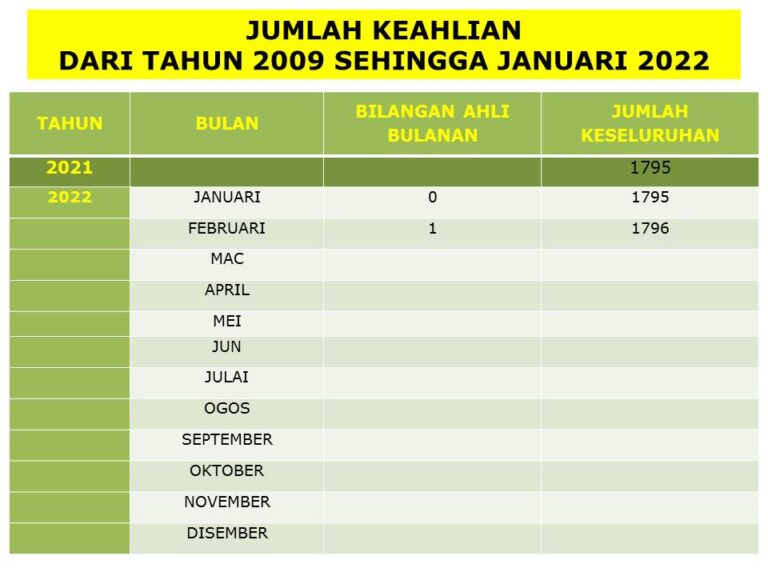 JUMLAH KEAHLIAN
DARI TAHUN 2009 SEHINGGA JANUARI 2022

| TAHUN | BULAN | BILANGAN AHLI BULANAN | JUMLAH KESELURUHAN |
|---|---|---|---|
| 2021 | | | 1795 |
| 2022 | JANUARI | 0 | 1795 |
| | FEBRUARI | 1 | 1796 |
| | MAC | | |
| | APRIL | | |
| | MEI | | |
| | JUN | | |
| | JULAI | | |
| | OGOS | | |
| | SEPTEMBER | | |
| | OKTOBER | | |
| | NOVEMBER | | |
| | DISEMBER | | |